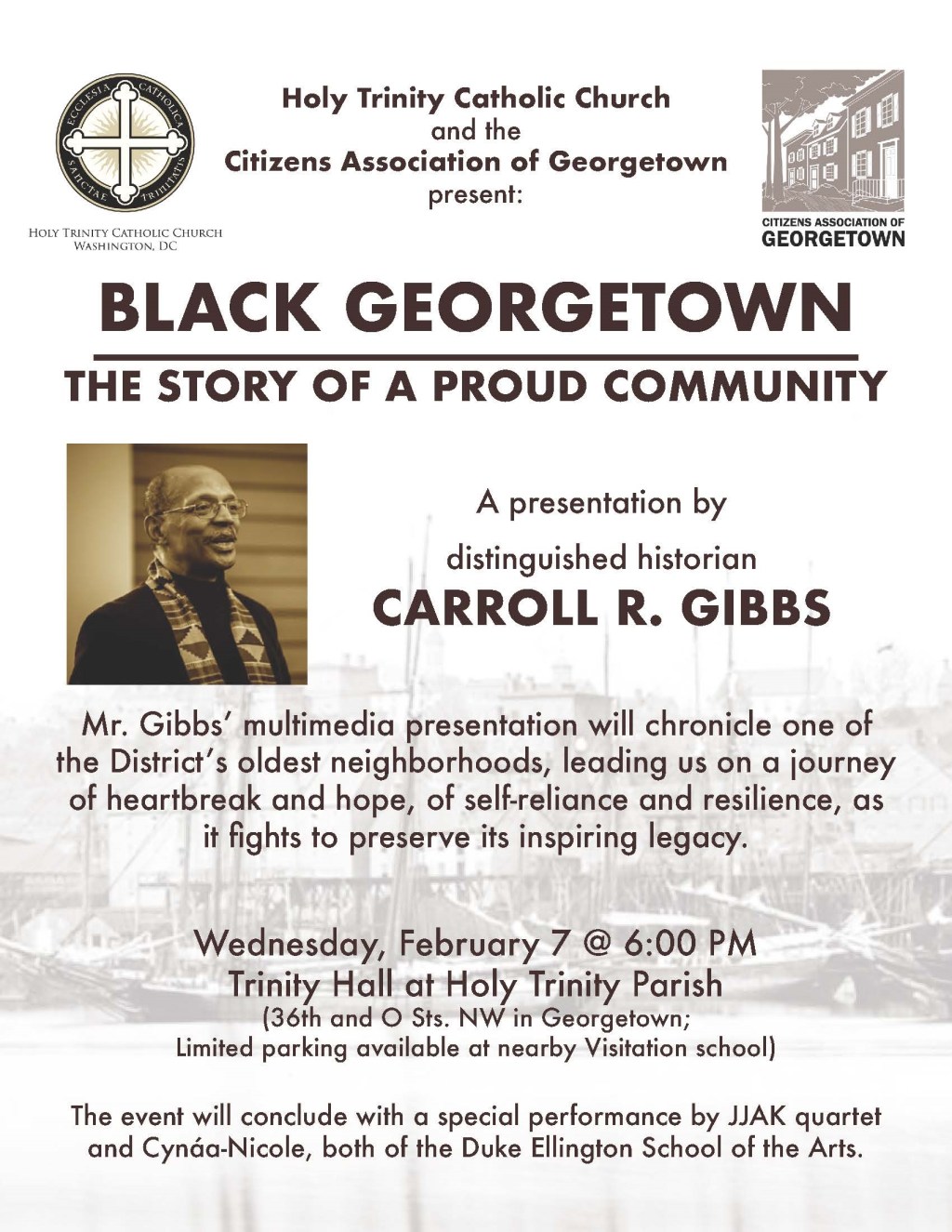 ECCLESIA CATHOLICA SANCTAE TRINITATIS

HOLY TRINITY CATHOLIC CHURCH
WASHINGTON, DC

Holy Trinity Catholic Church
and the
Citizens Association of Georgetown
present:

CITIZENS ASSOCIATION OF
GEORGETOWN

BLACK GEORGETOWN

THE STORY OF A PROUD COMMUNITY

A presentation by
distinguished historian
CARROLL R. GIBBS

Mr. Gibbs' multimedia presentation will chronicle one of the District's oldest neighborhoods, leading us on a journey of heartbreak and hope, of self-reliance and resilience, as it fights to preserve its inspiring legacy.

Wednesday, February 7 @ 6:00 PM
Trinity Hall at Holy Trinity Parish
(36th and O Sts. NW in Georgetown;
Limited parking available at nearby Visitation school)

The event will conclude with a special performance by JJAK quartet and Cynáa-Nicole, both of the Duke Ellington School of the Arts.